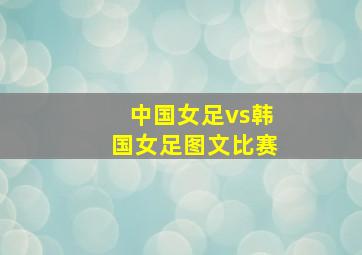 中国女足vs韩国女足图文比赛